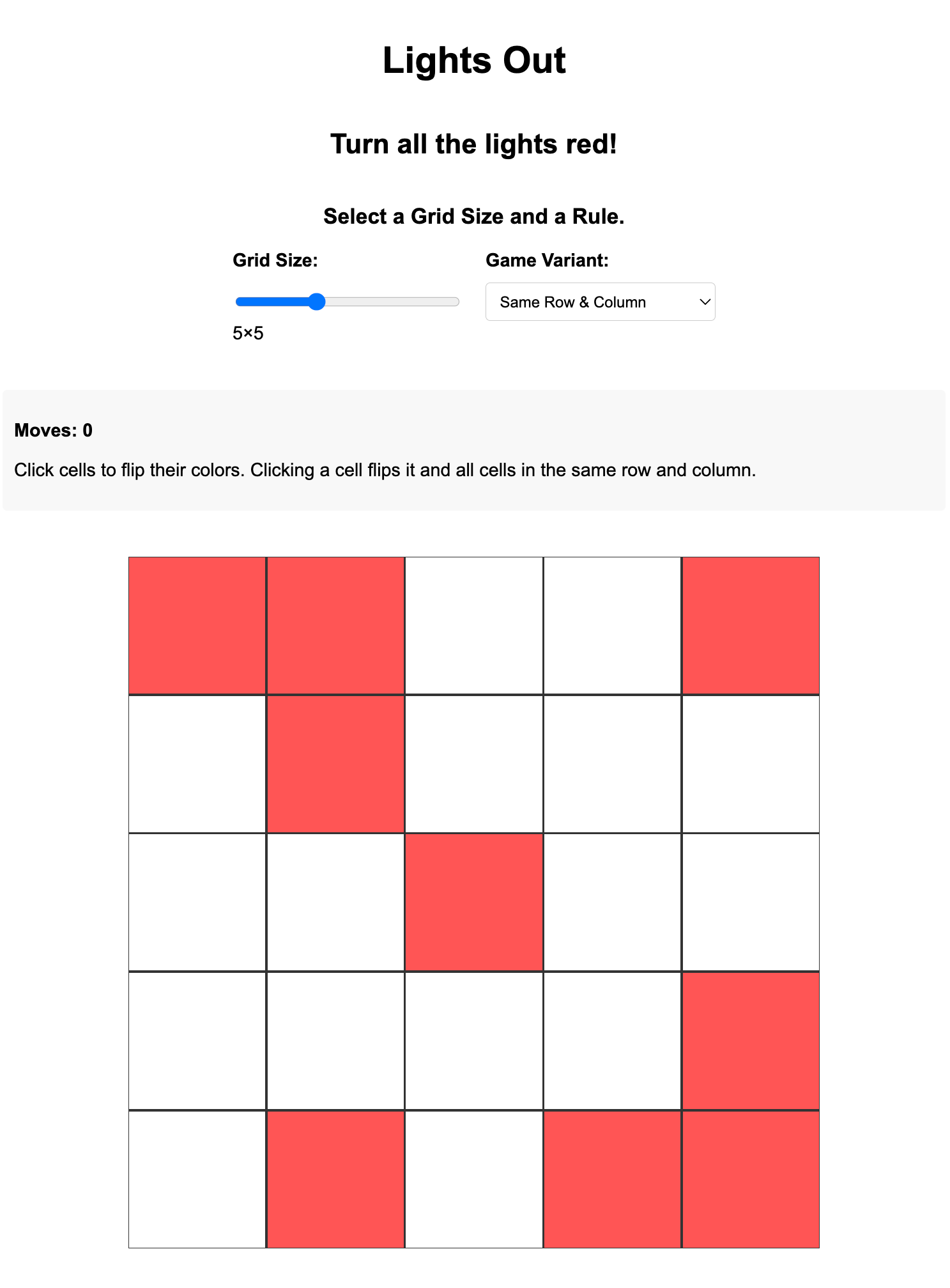 Lights Out

Turn all the lights red!

Select a Grid Size and a Rule.

Grid Size:

5×5

Game Variant:

Same Row & Column

Moves: 0

Click cells to flip their colors. Clicking a cell flips it and all cells in the same row and column.